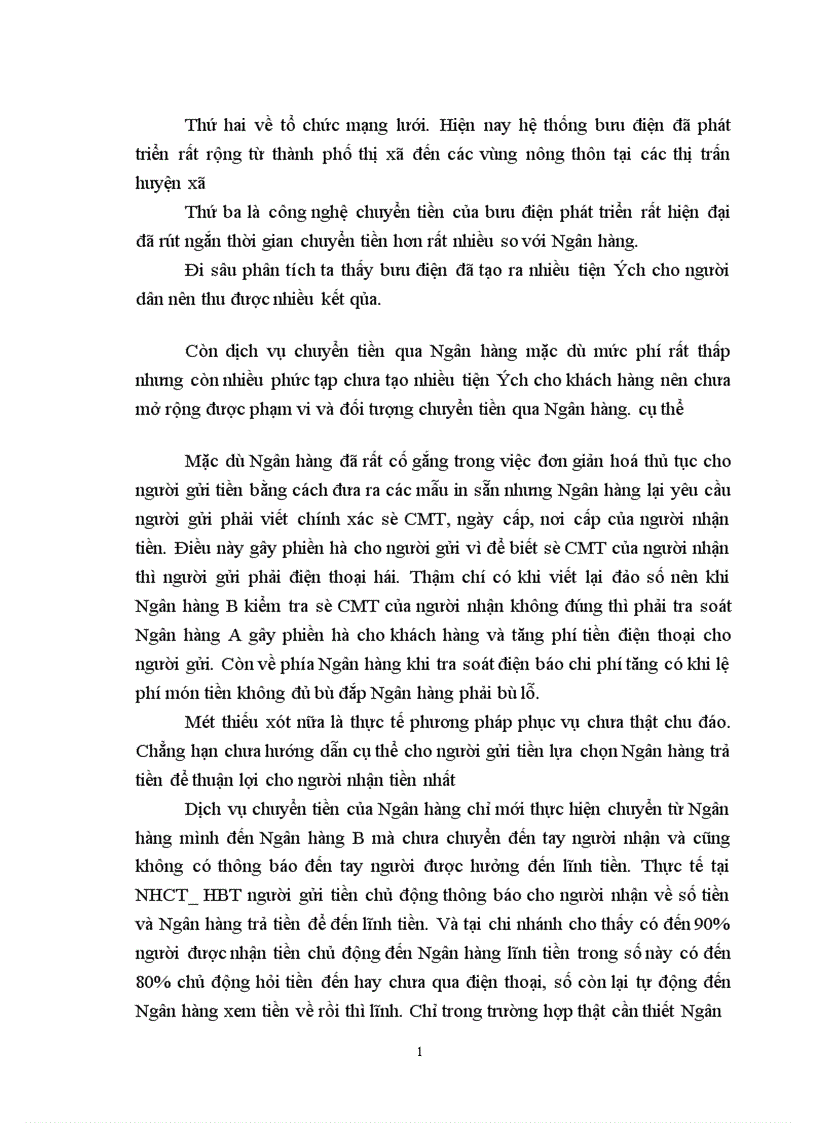 Thứ hai về tổ chức mạng lưới. Hiện nay hệ thống bưu điện đã phát triển rất rộng từ thành phố thị xã đến các vùng nông thôn tại các thị trấn huyện xã

Thứ ba là công nghệ chuyển tiền của bưu điện phát triển rất hiện đại đã rút ngắn thời gian chuyển tiền hơn rất nhiều so với Ngân hàng.

Đi sâu phân tích ta thấy bưu điện đã tạo ra nhiều tiện Ých cho người dân nên thu được nhiều kết qủa.

Còn dịch vụ chuyển tiền qua Ngân hàng mặc dù mức phí rất thấp nhưng còn nhiều phức tạp chưa tạo nhiều tiện Ých cho khách hàng nên chưa mở rộng được phạm vi và đối tượng chuyển tiền qua Ngân hàng. cụ thể

Mặc dù Ngân hàng đã rất cố gắng trong việc đơn giản hoá thủ tục cho người gửi tiền bằng cách đưa ra các mẫu in sẵn nhưng Ngân hàng lại yêu cầu người gửi phải viết chính xác sè CMT, ngày cấp, nơi cấp của người nhận tiền. Điều này gây phiền hà cho người gửi vì để biết sè CMT của người nhận thì người gửi phải điện thoại hái. Thậm chí có khi viết lại đảo số nên khi Ngân hàng B kiểm tra sè CMT của người nhận không đúng thì phải tra soát Ngân hàng A gây phiền hà cho khách hàng và tăng phí tiền điện thoại cho người gửi. Còn về phía Ngân hàng khi tra soát điện báo chi phí tăng có khi lệ phí món tiền không đủ bù đắp Ngân hàng phải bù lỗ.

Mét thiếu xót nữa là thực tế phương pháp phục vụ chưa thật chu đáo. Chẳng hạn chưa hướng dẫn cụ thể cho người gửi tiền lựa chọn Ngân hàng trả tiền để thuận lợi cho người nhận tiền nhất

Dịch vụ chuyển tiền của Ngân hàng chỉ mới thực hiện chuyển từ Ngân hàng mình đến Ngân hàng B mà chưa chuyển đến tay người nhận và cũng không có thông báo đến tay người được hưởng đến lĩnh tiền. Thực tế tại NHCT_ HBT người gửi tiền chủ động thông báo cho người nhận về số tiền và Ngân hàng trả tiền để đến lĩnh tiền. Và tại chi nhánh cho thấy có đến 90% người được nhận tiền chủ động đến Ngân hàng lĩnh tiền trong số này có đến 80% chủ động hỏi tiền đến hay chưa qua điện thoại, số còn lại tự động đến Ngân hàng xem tiền về rồi thì lĩnh. Chỉ trong trường hợp thật cần thiết Ngân

1